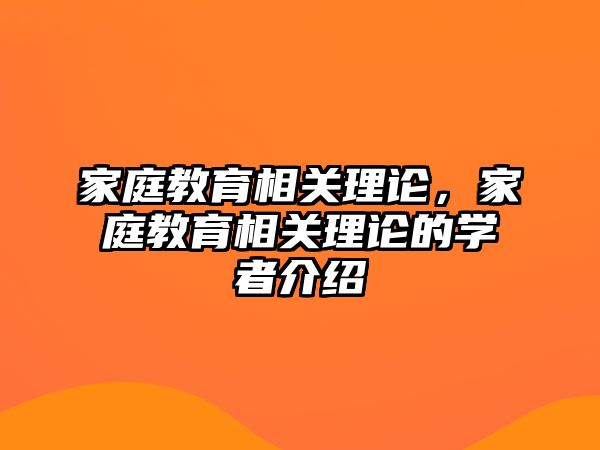 家庭教育相关理论，家庭教育相关理论的学者介绍